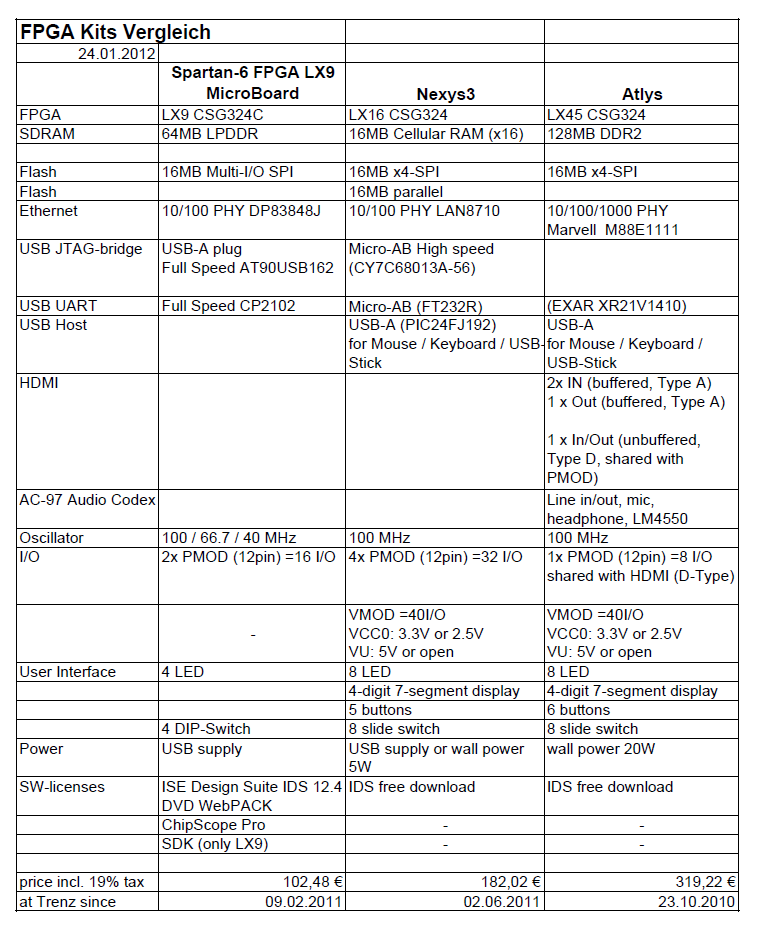 | FPGA Kits Vergleich | | | |
|---|---|---|---|
| 24.01.2012 | | | |
| | Spartan-6 FPGA LX9 MicroBoard | Nexys3 | Atlys |
| FPGA | LX9 CSG324C | LX16 CSG324 | LX45 CSG324 |
| SDRAM | 64MB LPDDR | 16MB Cellular RAM (x16) | 128MB DDR2 |
| | | | |
| Flash | 16MB Multi-I/O SPI | 16MB x4-SPI | 16MB x4-SPI |
| Flash | | 16MB parallel | |
| Ethernet | 10/100 PHY DP83848J | 10/100 PHY LAN8710 | 10/100/1000 PHY Marvell M88E1111 |
| USB JTAG-bridge | USB-A plug Full Speed AT90USB162 | Micro-AB High speed (CY7C68013A-56) | |
| USB UART | Full Speed CP2102 | Micro-AB (FT232R) | (EXAR XR21V1410) |
| USB Host | | USB-A (PIC24FJ192) for Mouse / Keyboard / USB-Stick | USB-A for Mouse / Keyboard / USB-Stick |
| HDMI | | | 2x IN (buffered, Type A) 1 x Out (buffered, Type A) 1 x In/Out (unbuffered, Type D, shared with PMOD) |
| AC-97 Audio Codex | | | Line in/out, mic, headphone, LM4550 |
| Oscillator | 100 / 66.7 / 40 MHz | 100 MHz | 100 MHz |
| I/O | 2x PMOD (12pin) =16 I/O | 4x PMOD (12pin) =32 I/O | 1x PMOD (12pin) =8 I/O shared with HDMI (D-Type) |
| | - | VMOD =40I/O VCC0: 3.3V or 2.5V VU: 5V or open | VMOD =40I/O VCC0: 3.3V or 2.5V VU: 5V or open |
| User Interface | 4 LED | 8 LED | 8 LED |
| | | 4-digit 7-segment display | 4-digit 7-segment display |
| | | 5 buttons | 6 buttons |
| | 4 DIP-Switch | 8 slide switch | 8 slide switch |
| Power | USB supply | USB supply or wall power 5W | wall power 20W |
| SW-licenses | ISE Design Suite IDS 12.4 DVD WebPACK | IDS free download | IDS free download |
| | ChipScope Pro | - | - |
| | SDK (only LX9) | - | - |
| | | | |
| price incl. 19% tax | 102,48 € | 182,02 € | 319,22 € |
| at Trenz since | 09.02.2011 | 02.06.2011 | 23.10.2010 |